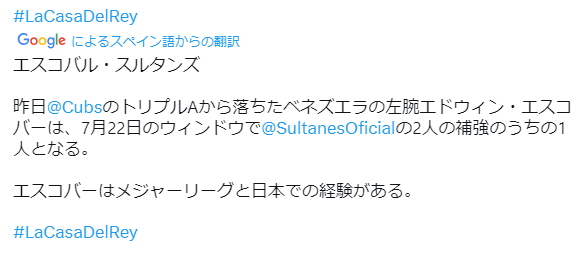 #LaCasaDelRey

Google によるスペイン語からの翻訳

エスコバル・スルタンズ

昨日@CubsのトリプルAから落ちたベネズエラの左腕エドウィン・エスコバーは、7月22日のウィンドウで@SultanesOficialの2人の補強のうちの1人となる。

エスコバーはメジャーリーグと日本での経験がある。

#LaCasaDelRey